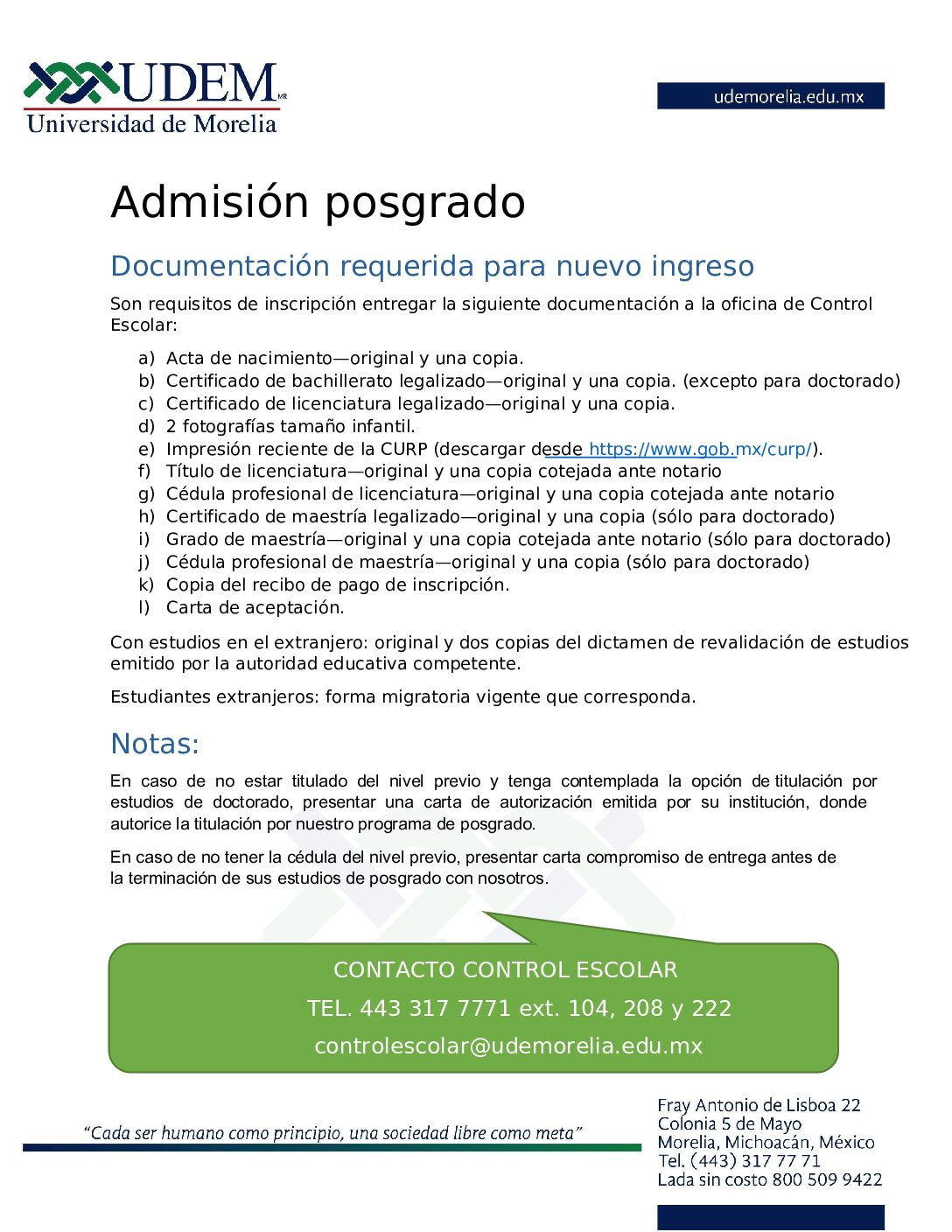 UDEM
MR
Universidad de Morelia

udemorelia.edu.mx

Admisión posgrado

Documentación requerida para nuevo ingreso

Son requisitos de inscripción entregar la siguiente documentación a la oficina de Control Escolar:

a) Acta de nacimiento—original y una copia.
b) Certificado de bachillerato legalizado—original y una copia. (excepto para doctorado)
c) Certificado de licenciatura legalizado—original y una copia.
d) 2 fotografías tamaño infantil.
e) Impresión reciente de la CURP (descargar desde https://www.gob.mx/curp/).
f) Título de licenciatura—original y una copia cotejada ante notario
g) Cédula profesional de licenciatura—original y una copia cotejada ante notario
h) Certificado de maestría legalizado—original y una copia (sólo para doctorado)
i) Grado de maestría—original y una copia cotejada ante notario (sólo para doctorado)
j) Cédula profesional de maestría—original y una copia (sólo para doctorado)
k) Copia del recibo de pago de inscripción.
l) Carta de aceptación.

Con estudios en el extranjero: original y dos copias del dictamen de revalidación de estudios emitido por la autoridad educativa competente.

Estudiantes extranjeros: forma migratoria vigente que corresponda.

Notas:

En caso de no estar titulado del nivel previo y tenga contemplada la opción de titulación por estudios de doctorado, presentar una carta de autorización emitida por su institución, donde autorice la titulación por nuestro programa de posgrado.

En caso de no tener la cédula del nivel previo, presentar carta compromiso de entrega antes de la terminación de sus estudios de posgrado con nosotros.

CONTACTO CONTROL ESCOLAR
TEL. 443 317 7771 ext. 104, 208 y 222
controlescolar@udemorelia.edu.mx

"Cada ser humano como principio, una sociedad libre como meta"

Fray Antonio de Lisboa 22
Colonia 5 de Mayo
Morelia, Michoacán, México
Tel. (443) 317 77 71
Lada sin costo 800 509 9422